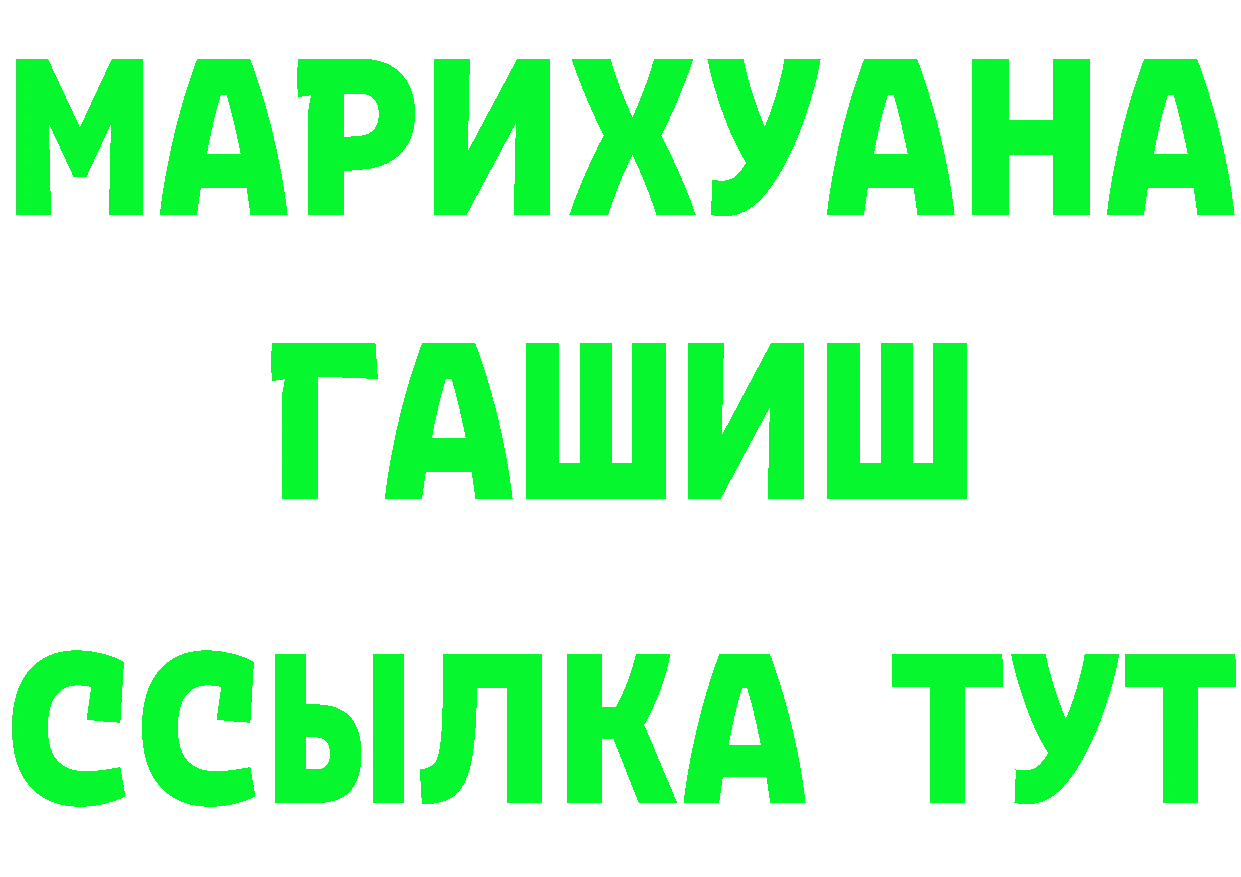 МАРИХУАНА
ГАШИШ
ССЫЛКА ТУТ